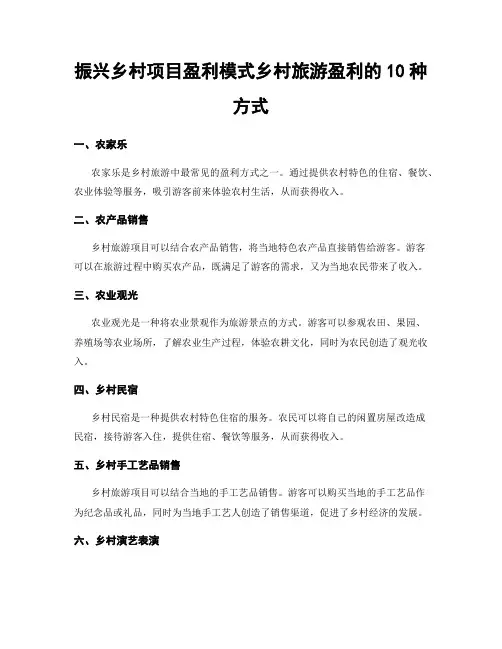 振兴乡村项目盈利模式乡村旅游盈利的 10 种方式

一、农家乐

农家乐是乡村旅游中最常见的盈利方式之一。通过提供农村特色的住宿、餐饮、农业体验等服务，吸引游客前来体验农村生活，从而获得收入。

二、农产品销售

乡村旅游项目可以结合农产品销售，将当地特色农产品直接销售给游客。游客可以在旅游过程中购买农产品，既满足了游客的需求，又为当地农民带来了收入。

三、农业观光

农业观光是一种将农业景观作为旅游景点的方式。游客可以参观农田、果园、养殖场等农业场所，了解农业生产过程，体验农耕文化，同时为农民创造了观光收入。

四、乡村民宿

乡村民宿是一种提供农村特色住宿的服务。农民可以将自己的闲置房屋改造成民宿，接待游客入住，提供住宿、餐饮等服务，从而获得收入。

五、乡村手工艺品销售

乡村旅游项目可以结合当地的手工艺品销售。游客可以购买当地的手工艺品作为纪念品或礼品，同时为当地手工艺人创造了销售渠道，促进了乡村经济的发展。

六、乡村演艺表演